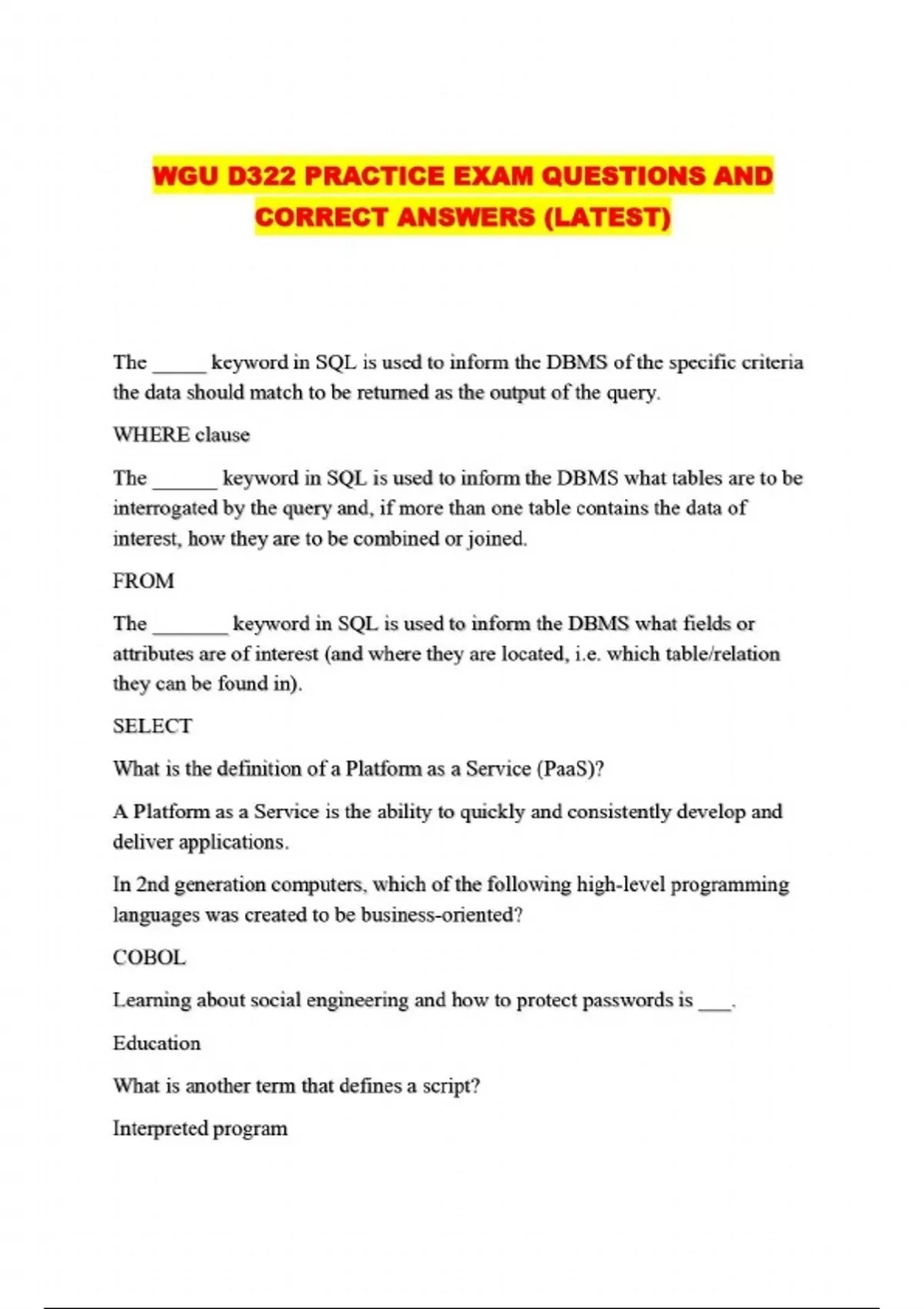 WGU D322 PRACTICE EXAM QUESTIONS AND CORRECT ANSWERS (LATEST)

The _____ keyword in SQL is used to inform the DBMS of the specific criteria the data should match to be returned as the output of the query.

WHERE clause

The ______ keyword in SQL is used to inform the DBMS what tables are to be interrogated by the query and, if more than one table contains the data of interest, how they are to be combined or joined.

FROM

The _______ keyword in SQL is used to inform the DBMS what fields or attributes are of interest (and where they are located, i.e. which table/relation they can be found in).

SELECT

What is the definition of a Platform as a Service (PaaS)?

A Platform as a Service is the ability to quickly and consistently develop and deliver applications.

In 2nd generation computers, which of the following high-level programming languages was created to be business-oriented?

COBOL

Learning about social engineering and how to protect passwords is ___.

Education

What is another term that defines a script?

Interpreted program